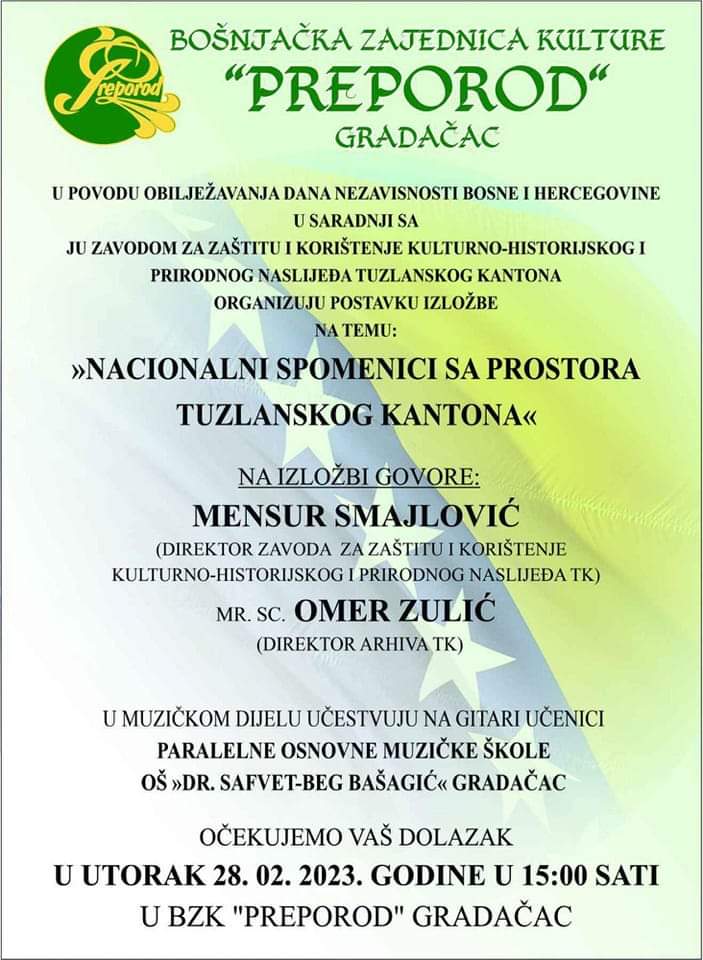 Preporod

BOŠNJAČKA ZAJEDNICA KULTURE
"PREPOROD"
GRADAČAC

U POVODU OBILJEŽAVANJA DANA NEZAVISNOSTI BOSNE I HERCEGOVINE
U SARADNJI SA
JU ZAVODOM ZA ZAŠTITU I KORIŠTENJE KULTURNO-HISTORIJSKOG I PRIRODNOG NASLIJEĐA TUZLANSKOG KANTONA
ORGANIZUJU POSTAVKU IZLOŽBE
NA TEMU:

»NACIONALNI SPOMENICI SA PROSTORA TUZLANSKOG KANTONA«

NA IZLOŽBI GOVORE:
MENSUR SMAJLOVIĆ
(DIREKTOR ZAVODA ZA ZAŠTITU I KORIŠTENJE KULTURNO-HISTORIJSKOG I PRIRODNOG NASLIJEĐA TK)
MR. SC. OMER ZULIĆ
(DIREKTOR ARHIVA TK)

U MUZIČKOM DIJELU UČESTVUJU NA GITARI UČENICI
PARALELNE OSNOVNE MUZIČKE ŠKOLE
OŠ »DR. SAFVET-BEG BAŠAGIĆ« GRADAČAC

OČEKUJEMO VAŠ DOLAZAK
U UTORAK 28. 02. 2023. GODINE U 15:00 SATI
U BZK "PREPOROD" GRADAČAC